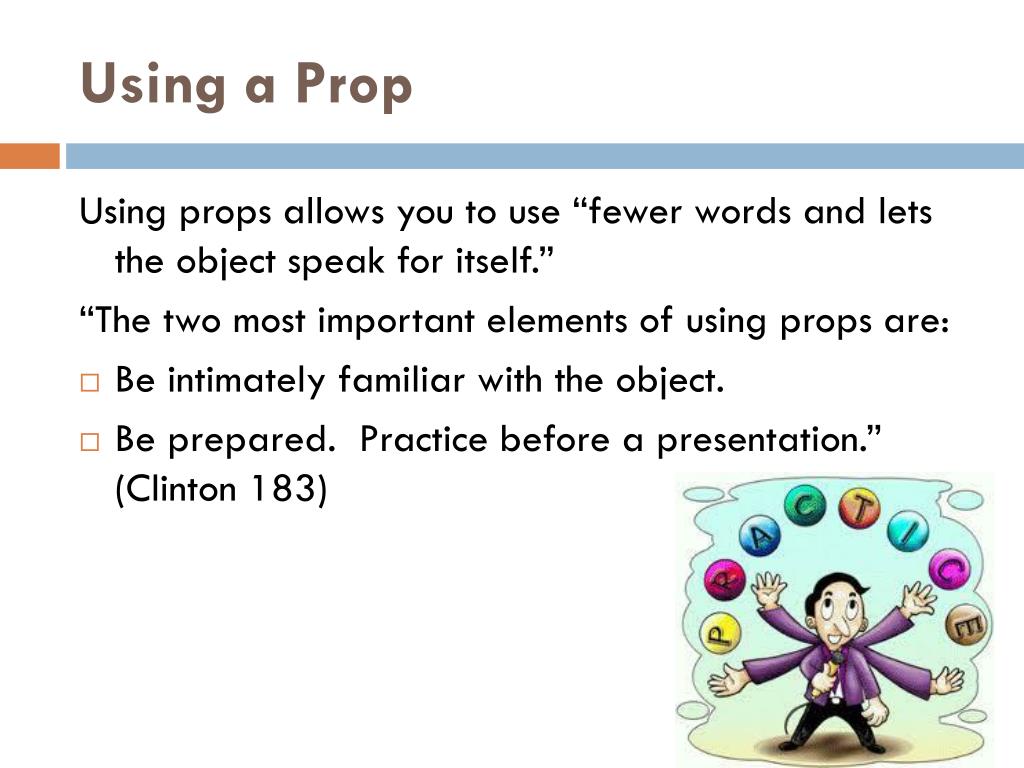 Using a Prop

Using props allows you to use “fewer words and lets the object speak for itself.”

“The two most important elements of using props are:

□ Be intimately familiar with the object.

□ Be prepared.  Practice before a presentation.” (Clinton 183)

P R A C T I C E